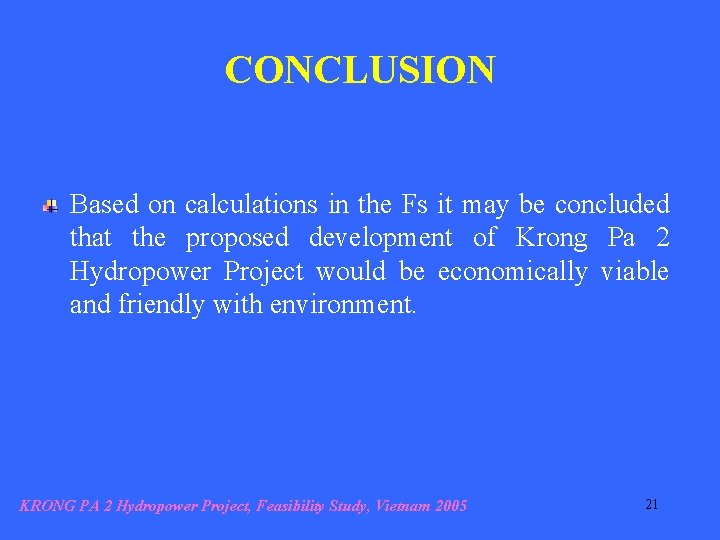 CONCLUSION

Based on calculations in the Fs it may be concluded that the proposed development of Krong Pa 2 Hydropower Project would be economically viable and friendly with environment.

KRONG PA 2 Hydropower Project, Feasibility Study, Vietnam 2005

21